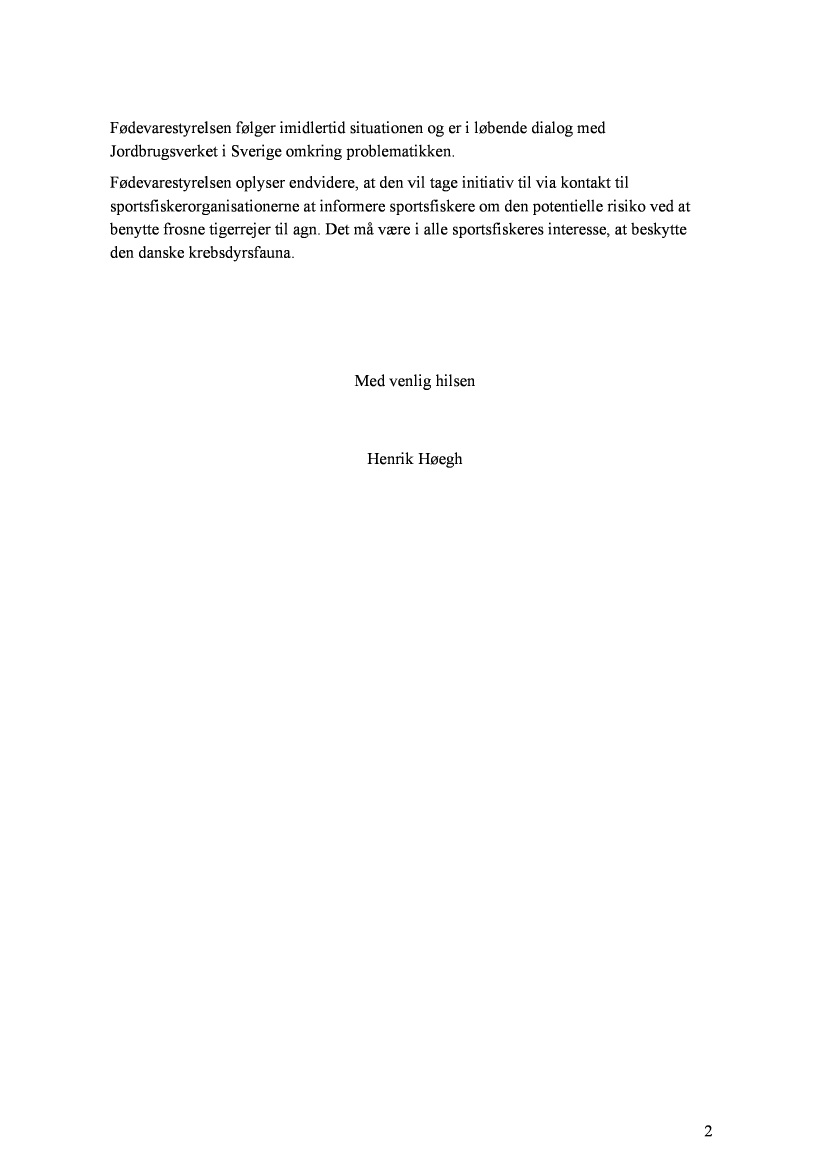 Fødevarestyrelsen følger imidlertid situationen og er i løbende dialog med Jordbrugsverket i Sverige omkring problematikken.

Fødevarestyrelsen oplyser endvidere, at den vil tage initiativ til via kontakt til sportsfiskerorganisationerne at informere sportsfiskere om den potentielle risiko ved at benytte frosne tigerrejer til agn. Det må være i alle sportsfiskeres interesse, at beskytte den danske krebsdyrsfauna.

Med venlig hilsen

Henrik Høegh

2